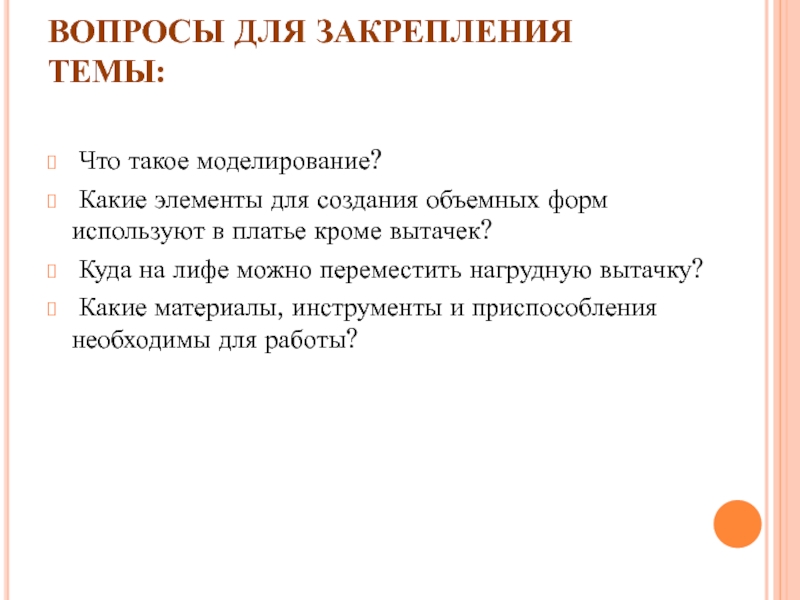 ВОПРОСЫ ДЛЯ ЗАКРЕПЛЕНИЯ ТЕМЫ:

Что такое моделирование?

Какие элементы для создания объемных форм используют в платье кроме вытачек?

Куда на лифе можно переместить нагрудную вытачку?

Какие материалы, инструменты и приспособления необходимы для работы?